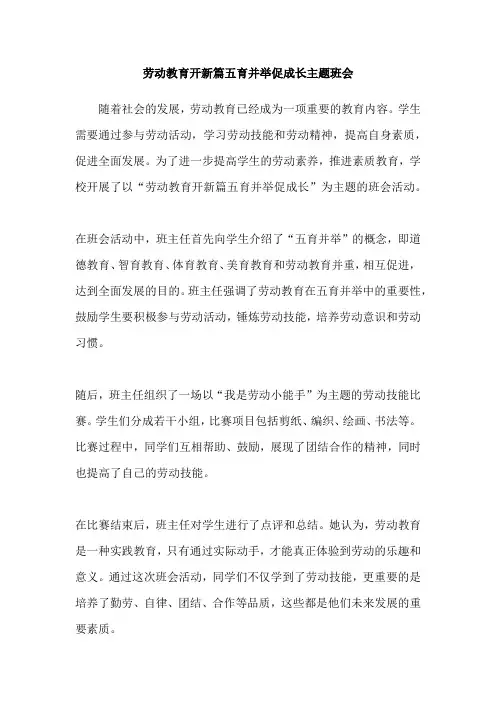 劳动教育开新篇五育并举促成长主题班会

随着社会的发展，劳动教育已经成为一项重要的教育内容。学生需要通过参与劳动活动，学习劳动技能和劳动精神，提高自身素质，促进全面发展。为了进一步提高学生的劳动素养，推进素质教育，学校开展了以“劳动教育开新篇五育并举促成长”为主题的班会活动。

在班会活动中，班主任首先向学生介绍了“五育并举”的概念，即道德教育、智育教育、体育教育、美育教育和劳动教育并重，相互促进，达到全面发展的目的。班主任强调了劳动教育在五育并举中的重要性，鼓励学生要积极参与劳动活动，锤炼劳动技能，培养劳动意识和劳动习惯。

随后，班主任组织了一场以“我是劳动小能手”为主题的劳动技能比赛。学生们分成若干小组，比赛项目包括剪纸、编织、绘画、书法等。比赛过程中，同学们互相帮助、鼓励，展现了团结合作的精神，同时也提高了自己的劳动技能。

在比赛结束后，班主任对学生进行了点评和总结。她认为，劳动教育是一种实践教育，只有通过实际动手，才能真正体验到劳动的乐趣和意义。通过这次班会活动，同学们不仅学到了劳动技能，更重要的是培养了勤劳、自律、团结、合作等品质，这些都是他们未来发展的重要素质。